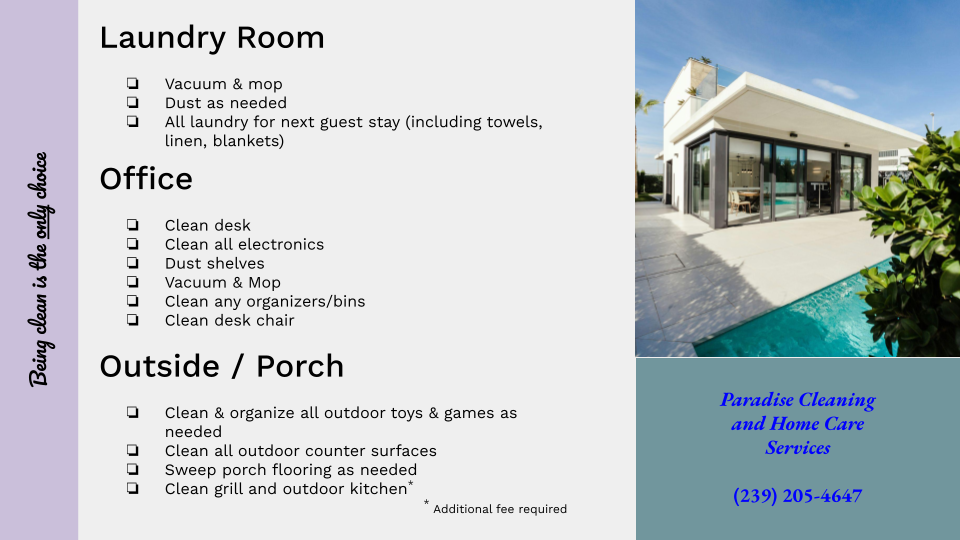 Being clean is the only choice

Laundry Room

❏ Vacuum & mop
❏ Dust as needed
❏ All laundry for next guest stay (including towels, linen, blankets)

Office

❏ Clean desk
❏ Clean all electronics
❏ Dust shelves
❏ Vacuum & Mop
❏ Clean any organizers/bins
❏ Clean desk chair

Outside / Porch

❏ Clean & organize all outdoor toys & games as needed
❏ Clean all outdoor counter surfaces
❏ Sweep porch flooring as needed
❏ Clean grill and outdoor kitchen*

* Additional fee required

Paradise Cleaning and Home Care Services

(239) 205-4647